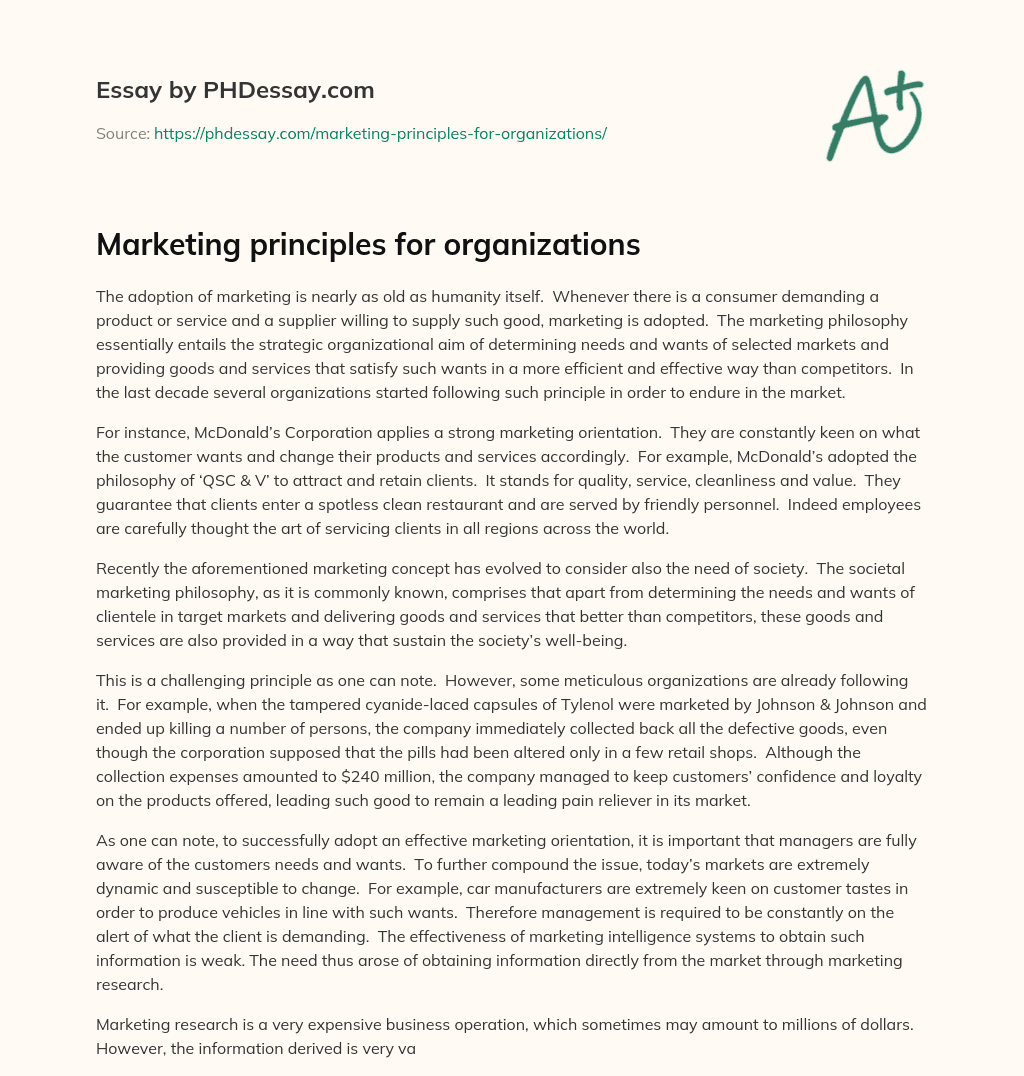 Essay by PHDessay.com

Source: https://phdessay.com/marketing-principles-for-organizations/

A+

Marketing principles for organizations

The adoption of marketing is nearly as old as humanity itself. Whenever there is a consumer demanding a product or service and a supplier willing to supply such good, marketing is adopted. The marketing philosophy essentially entails the strategic organizational aim of determining needs and wants of selected markets and providing goods and services that satisfy such wants in a more efficient and effective way than competitors. In the last decade several organizations started following such principle in order to endure in the market.

For instance, McDonald's Corporation applies a strong marketing orientation. They are constantly keen on what the customer wants and change their products and services accordingly. For example, McDonald's adopted the philosophy of 'QSC & V' to attract and retain clients. It stands for quality, service, cleanliness and value. They guarantee that clients enter a spotless clean restaurant and are served by friendly personnel. Indeed employees are carefully thought the art of servicing clients in all regions across the world.

Recently the aforementioned marketing concept has evolved to consider also the need of society. The societal marketing philosophy, as it is commonly known, comprises that apart from determining the needs and wants of clientele in target markets and delivering goods and services that better than competitors, these goods and services are also provided in a way that sustain the society's well-being.

This is a challenging principle as one can note. However, some meticulous organizations are already following it. For example, when the tampered cyanide-laced capsules of Tylenol were marketed by Johnson & Johnson and ended up killing a number of persons, the company immediately collected back all the defective goods, even though the corporation supposed that the pills had been altered only in a few retail shops. Although the collection expenses amounted to $240 million, the company managed to keep customers' confidence and loyalty on the products offered, leading such good to remain a leading pain reliever in its market.

As one can note, to successfully adopt an effective marketing orientation, it is important that managers are fully aware of the customers needs and wants. To further compound the issue, today's markets are extremely dynamic and susceptible to change. For example, car manufacturers are extremely keen on customer tastes in order to produce vehicles in line with such wants. Therefore management is required to be constantly on the alert of what the client is demanding. The effectiveness of marketing intelligence systems to obtain such information is weak. The need thus arose of obtaining information directly from the market through marketing research.

Marketing research is a very expensive business operation, which sometimes may amount to millions of dollars. However, the information derived is very va